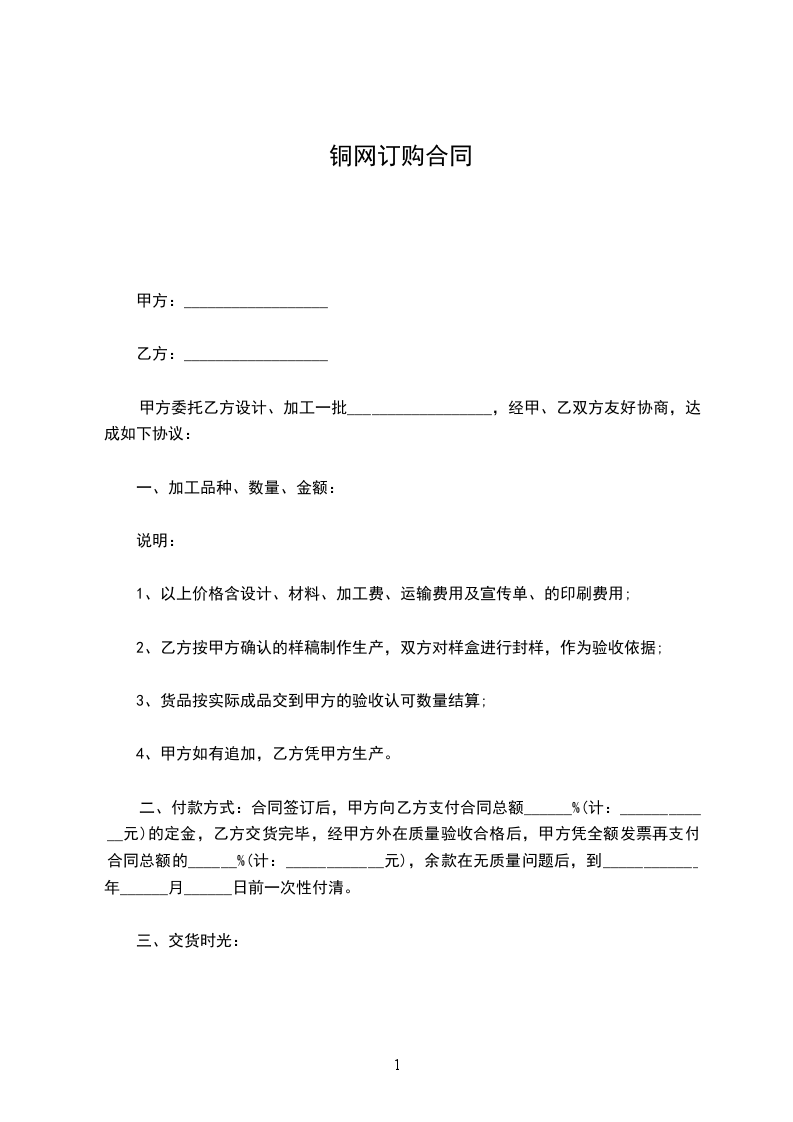 铜网订购合同

甲方：__________________

乙方：__________________

甲方委托乙方设计、加工一批__________________，经甲、乙双方友好协商，达成如下协议：

一、加工品种、数量、金额：

说明：

1、以上价格含设计、材料、加工费、运输费用及宣传单、的印刷费用;

2、乙方按甲方确认的样稿制作生产，双方对样盒进行封样，作为验收依据;

3、货品按实际成品交到甲方的验收认可数量结算;

4、甲方如有追加，乙方凭甲方生产。

二、付款方式：合同签订后，甲方向乙方支付合同总额______%(计：____________元)的定金，乙方交货完毕，经甲方外在质量验收合格后，甲方凭全额发票再支付合同总额的______%(计：____________元)，余款在无质量问题后，到____________年______月______日前一次性付清。

三、交货时光：

1